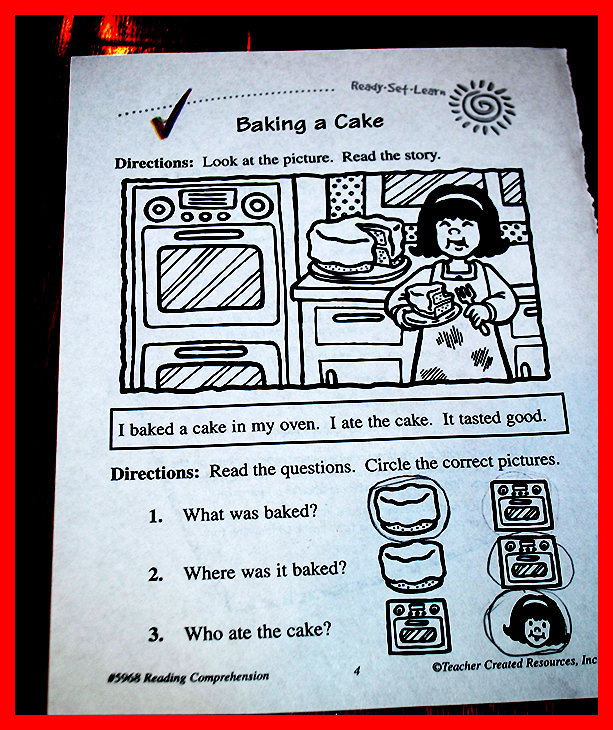 Ready-Set-Learn

Baking a Cake

Directions: Look at the picture. Read the story.

I baked a cake in my oven. I ate the cake. It tasted good.

Directions: Read the questions. Circle the correct pictures.

1. What was baked?

2. Where was it baked?

3. Who ate the cake?

#5968 Reading Comprehension 4 ©Teacher Created Resources, Inc